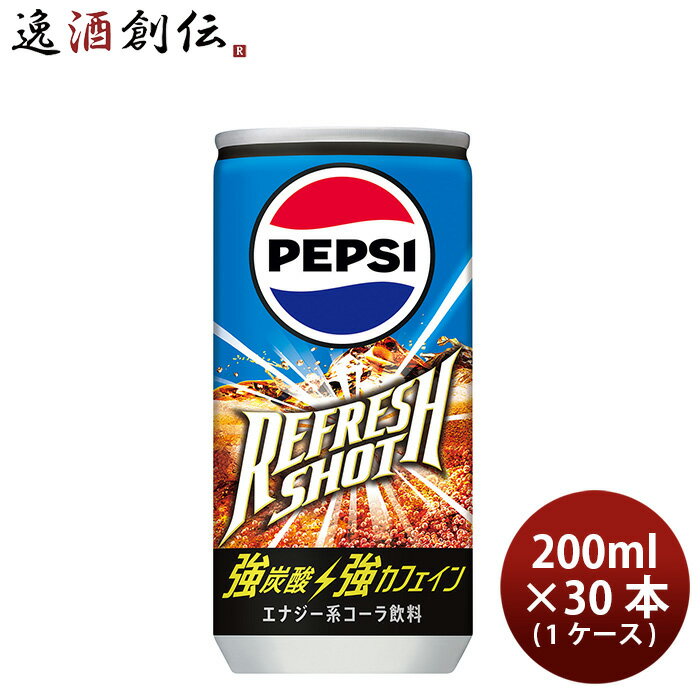 逸酒創伝 R

PEPSI

REFRESH SHOT

強炭酸 強カフェイン

エナジー系コーラ飲料

200ml ×30本 (1ケース)